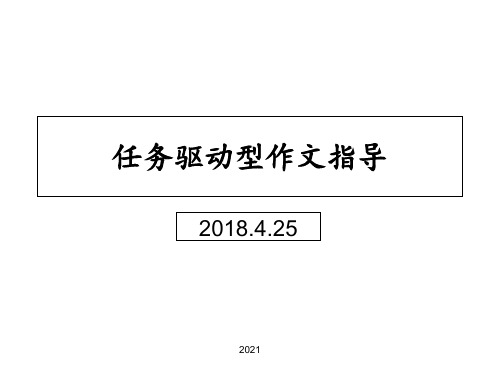 任务驱动型作文指导

2018.4.25

2021